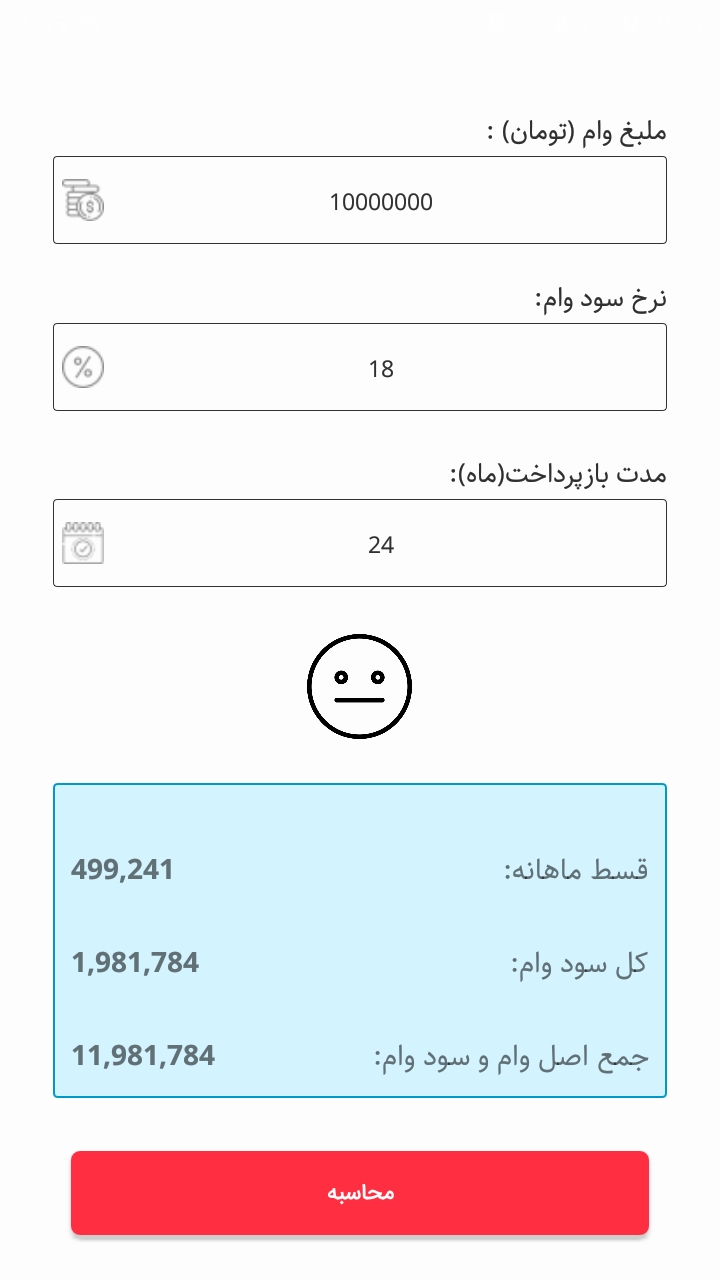 ملبغ وام (تومان) :

10000000

نرخ سود وام:

18

مدت بازپرداخت(ماه):

24

قسط ماهانه: 499,241

کل سود وام: 1,981,784

جمع اصل وام و سود وام: 11,981,784

محاسبه